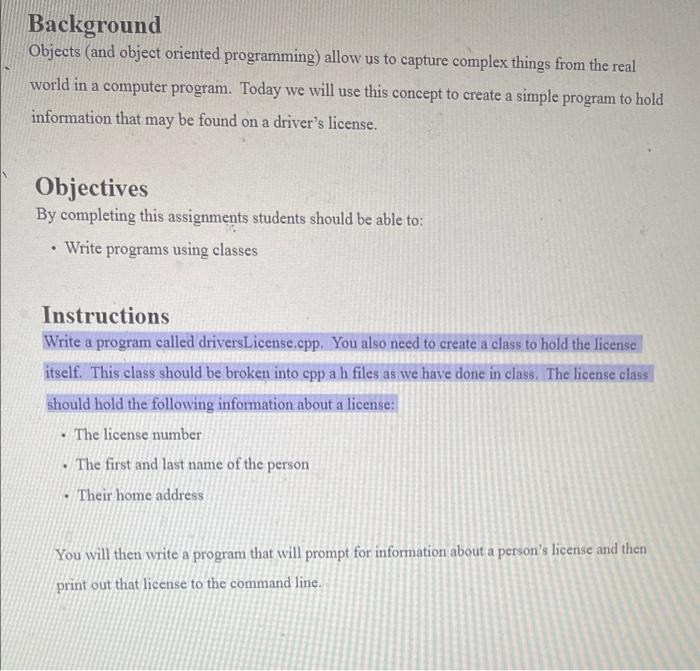 Background
Objects (and object oriented programming) allow us to capture complex things from the real world in a computer program. Today we will use this concept to create a simple program to hold information that may be found on a driver's license.

Objectives
By completing this assignments students should be able to:
• Write programs using classes

Instructions
Write a program called driversLicense.cpp. You also need to create a class to hold the license itself. This class should be broken into cpp a h files as we have done in class. The license class should hold the following information about a license:
• The license number
• The first and last name of the person
• Their home address

You will then write a program that will prompt for information about a person's license and then print out that license to the command line.